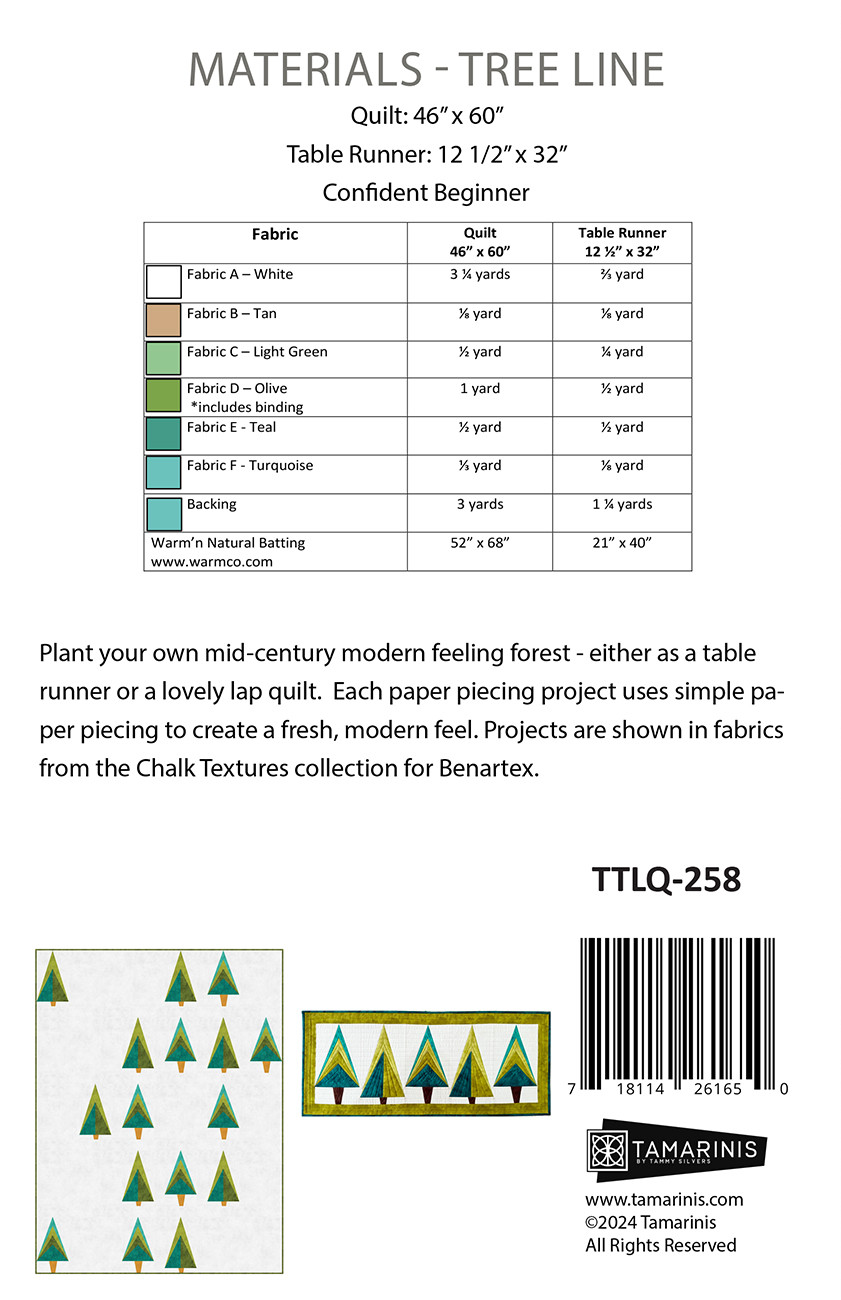 MATERIALS - TREE LINE

Quilt: 46" x 60"

Table Runner: 12 1/2" x 32"

Confident Beginner

| Fabric | Quilt 46" x 60" | Table Runner 12 ½" x 32" |
|---|---|---|
| Fabric A – White | 3 ¼ yards | ⅔ yard |
| Fabric B – Tan | ⅛ yard | ⅛ yard |
| Fabric C – Light Green | ½ yard | ¼ yard |
| Fabric D – Olive *includes binding | 1 yard | ½ yard |
| Fabric E - Teal | ½ yard | ½ yard |
| Fabric F - Turquoise | ⅓ yard | ⅛ yard |
| Backing | 3 yards | 1 ¼ yards |
| Warm'n Natural Batting www.warmco.com | 52" x 68" | 21" x 40" |

Plant your own mid-century modern feeling forest - either as a table runner or a lovely lap quilt. Each paper piecing project uses simple paper piecing to create a fresh, modern feel. Projects are shown in fabrics from the Chalk Textures collection for Benartex.

TTLQ-258

7 18114 26165 0

TAMARINIS BY TAMMY SILVERS

www.tamarinis.com
©2024 Tamarinis
All Rights Reserved